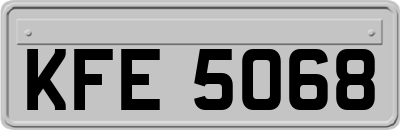 KFE 5068